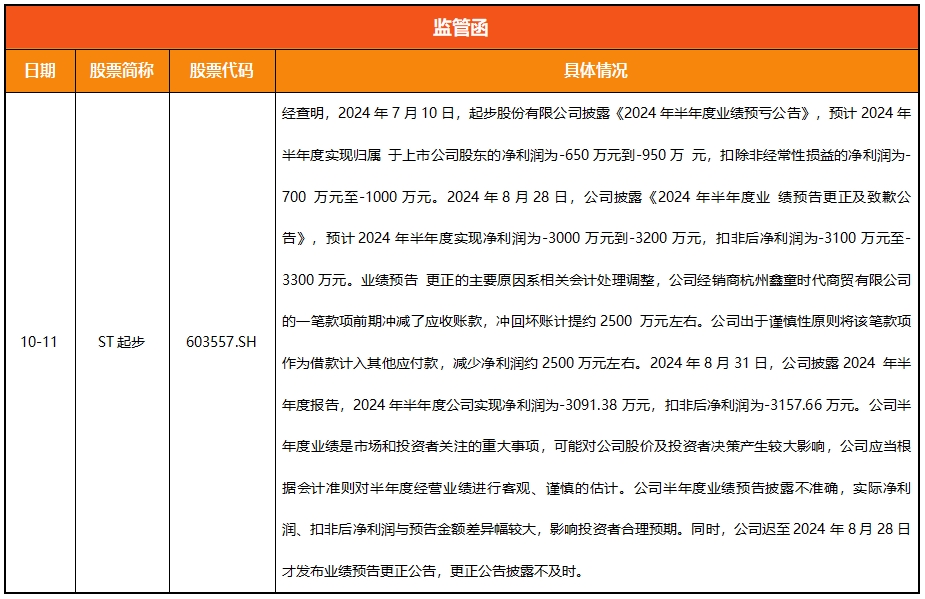 监管函

| 日期 | 股票简称 | 股票代码 | 具体情况 |
|---|---|---|---|
| 10-11 | ST 起步 | 603557.SH | 经查明，2024 年 7 月 10 日，起步股份有限公司披露《2024 年半年度业绩预亏公告》，预计 2024 年半年度实现归属 于上市公司股东的净利润为-650 万元到-950 万 元，扣除非经常性损益的净利润为-700 万元至-1000 万元。2024 年 8 月 28 日，公司披露《2024 年半年度业 绩预告更正及致歉公告》，预计 2024 年半年度实现净利润为-3000 万元到-3200 万元，扣非后净利润为-3100 万元至-3300 万元。业绩预告 更正的主要原因系相关会计处理调整，公司经销商杭州鑫童时代商贸有限公司的一笔款项前期冲减了应收账款，冲回坏账计提约 2500 万元左右。公司出于谨慎性原则将该笔款项作为借款计入其他应付款，减少净利润约 2500 万元左右。2024 年 8 月 31 日，公司披露 2024 年半年度报告，2024 年半年度公司实现净利润为-3091.38 万元，扣非后净利润为-3157.66 万元。公司半年度业绩是市场和投资者关注的重大事项，可能对公司股价及投资者决策产生较大影响，公司应当根据会计准则对半年度经营业绩进行客观、谨慎的估计。公司半年度业绩预告披露不准确，实际净利润、扣非后净利润与预告金额差异幅较大，影响投资者合理预期。同时，公司迟至 2024 年 8 月 28 日才发布业绩预告更正公告，更正公告披露不及时。 |